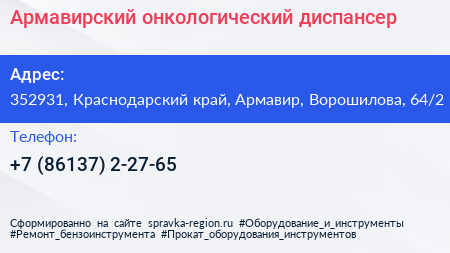 Армавирский онкологический диспансер

Адрес:
352931, Краснодарский край, Армавир, Ворошилова, 64/2

Телефон:
+7 (86137) 2-27-65

Сформированно на сайте spravka-region.ru #Оборудование_и_инструменты #Ремонт_бензоинструмента #Прокат_оборудования_инструментов